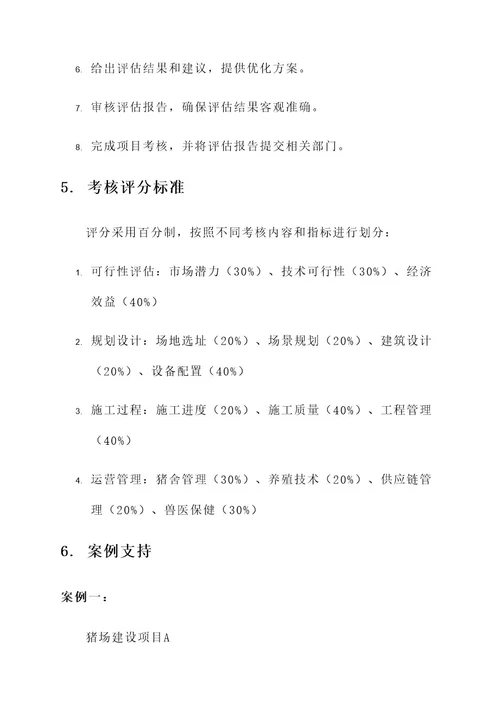 6. 给出评估结果和建议，提供优化方案。

7. 审核评估报告，确保评估结果客观准确。

8. 完成项目考核，并将评估报告提交相关部门。

5. 考核评分标准

评分采用百分制，按照不同考核内容和指标进行划分：

1. 可行性评估：市场潜力（30%）、技术可行性（30%）、经济效益（40%）

2. 规划设计：场地选址（20%）、场景规划（20%）、建筑设计（20%）、设备配置（40%）

3. 施工过程：施工进度（20%）、施工质量（40%）、工程管理（40%）

4. 运营管理：猪舍管理（30%）、养殖技术（20%）、供应链管理（20%）、兽医保健（30%）

6. 案例支持

案例一：

猪场建设项目A